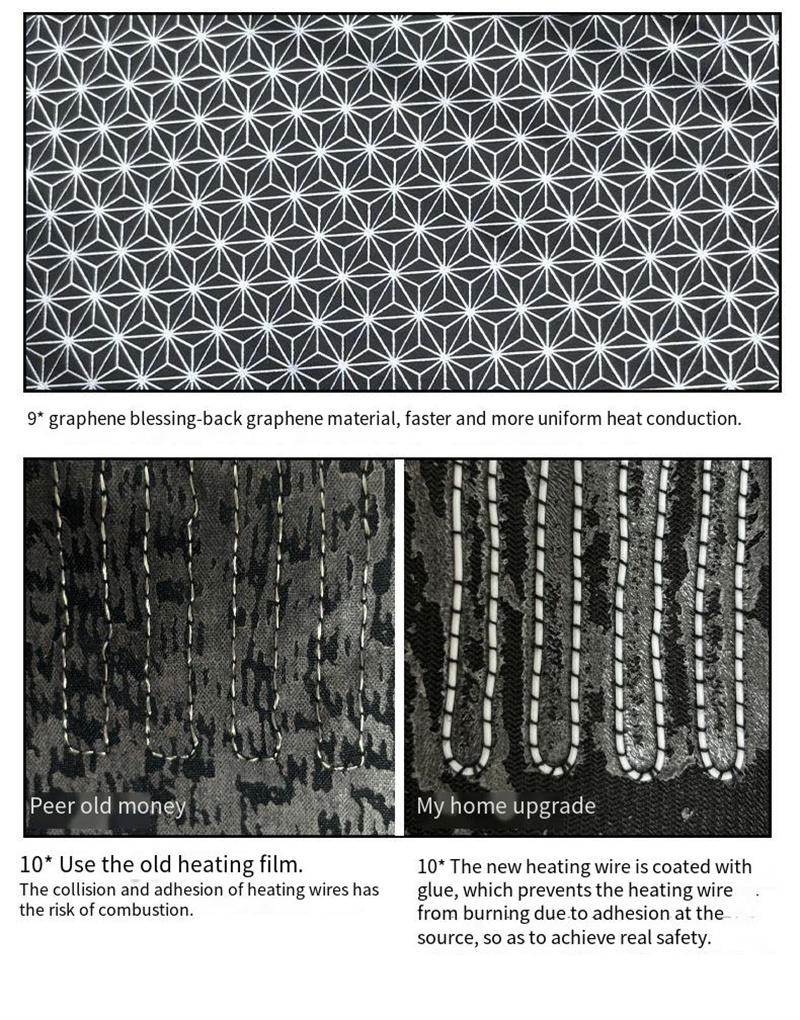 9* graphene blessing-back graphene material, faster and more uniform heat conduction.

Peer old money

My home upgrade

10* Use the old heating film.

The collision and adhesion of heating wires has the risk of combustion.

10* The new heating wire is coated with glue, which prevents the heating wire from burning due to adhesion at the source, so as to achieve real safety.